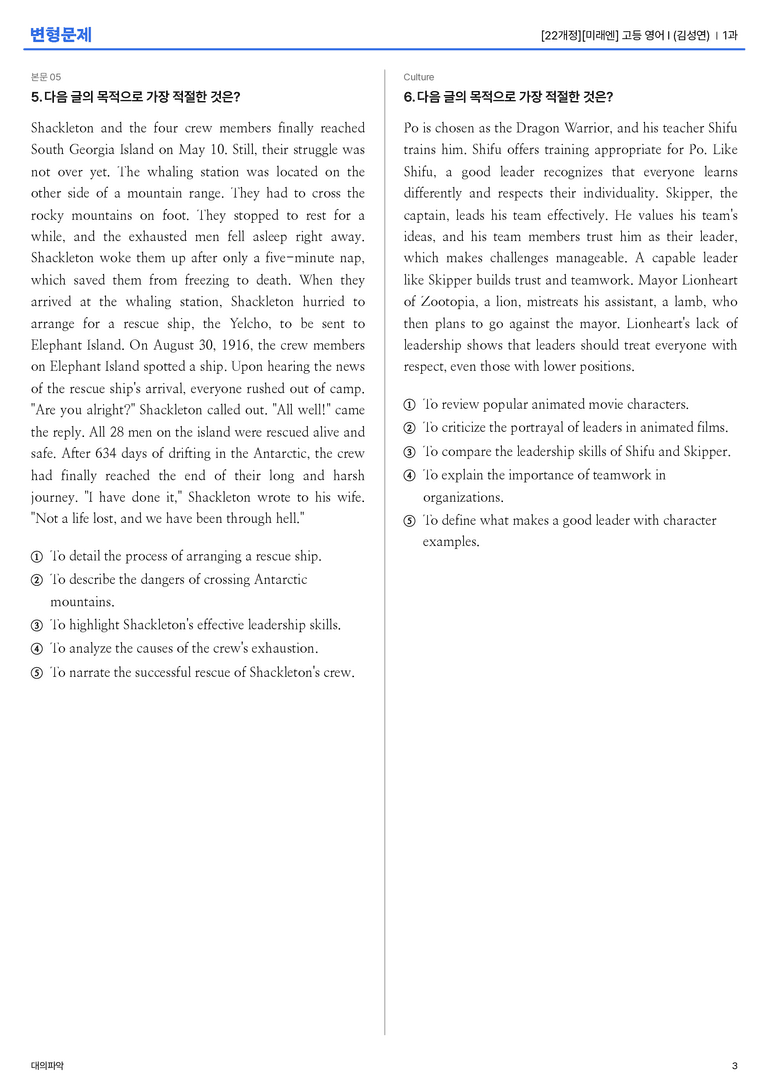 변형문제

[22개정][미래엔] 고등 영어 I (김성연) | 1과

본문 05

5. 다음 글의 목적으로 가장 적절한 것은?

Shackleton and the four crew members finally reached South Georgia Island on May 10. Still, their struggle was not over yet. The whaling station was located on the other side of a mountain range. They had to cross the rocky mountains on foot. They stopped to rest for a while, and the exhausted men fell asleep right away. Shackleton woke them up after only a five-minute nap, which saved them from freezing to death. When they arrived at the whaling station, Shackleton hurried to arrange for a rescue ship, the Yelcho, to be sent to Elephant Island. On August 30, 1916, the crew members on Elephant Island spotted a ship. Upon hearing the news of the rescue ship's arrival, everyone rushed out of camp. "Are you alright?" Shackleton called out. "All well!" came the reply. All 28 men on the island were rescued alive and safe. After 634 days of drifting in the Antarctic, the crew had finally reached the end of their long and harsh journey. "I have done it," Shackleton wrote to his wife. "Not a life lost, and we have been through hell."

① To detail the process of arranging a rescue ship.
② To describe the dangers of crossing Antarctic mountains.
③ To highlight Shackleton's effective leadership skills.
④ To analyze the causes of the crew's exhaustion.
⑤ To narrate the successful rescue of Shackleton's crew.

Culture

6. 다음 글의 목적으로 가장 적절한 것은?

Po is chosen as the Dragon Warrior, and his teacher Shifu trains him. Shifu offers training appropriate for Po. Like Shifu, a good leader recognizes that everyone learns differently and respects their individuality. Skipper, the captain, leads his team effectively. He values his team's ideas, and his team members trust him as their leader, which makes challenges manageable. A capable leader like Skipper builds trust and teamwork. Mayor Lionheart of Zootopia, a lion, mistreats his assistant, a lamb, who then plans to go against the mayor. Lionheart's lack of leadership shows that leaders should treat everyone with respect, even those with lower positions.

① To review popular animated movie characters.
② To criticize the portrayal of leaders in animated films.
③ To compare the leadership skills of Shifu and Skipper.
④ To explain the importance of teamwork in organizations.
⑤ To define what makes a good leader with character examples.

대의파악

3